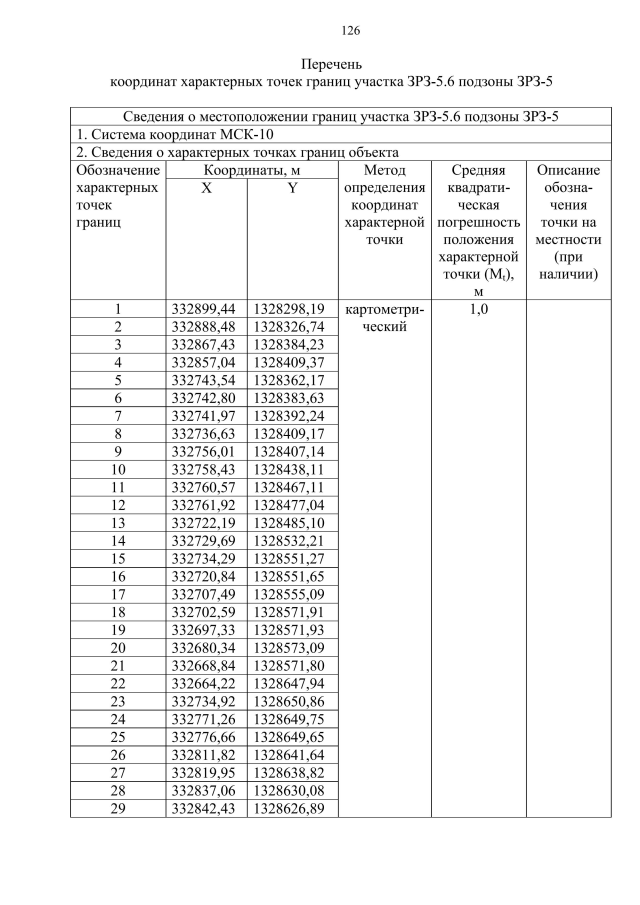 126

Перечень
координат характерных точек границ участка ЗРЗ-5.6 подзоны ЗРЗ-5

Сведения о местоположении границ участка ЗРЗ-5.6 подзоны ЗРЗ-5

1. Система координат МСК-10

2. Сведения о характерных точках границ объекта

| Обозначение характерных точек границ | Координаты, м X | Координаты, м Y | Метод определения координат характерной точки | Средняя квадратическая погрешность положения характерной точки ($M_t$), м | Описание обозначения точки на местности (при наличии) |
|---|---|---|---|---|---|
| 1 | 332899,44 | 1328298,19 | картометрический | 1,0 | |
| 2 | 332888,48 | 1328326,74 | | | |
| 3 | 332867,43 | 1328384,23 | | | |
| 4 | 332857,04 | 1328409,37 | | | |
| 5 | 332743,54 | 1328362,17 | | | |
| 6 | 332742,80 | 1328383,63 | | | |
| 7 | 332741,97 | 1328392,24 | | | |
| 8 | 332736,63 | 1328409,17 | | | |
| 9 | 332756,01 | 1328407,14 | | | |
| 10 | 332758,43 | 1328438,11 | | | |
| 11 | 332760,57 | 1328467,11 | | | |
| 12 | 332761,92 | 1328477,04 | | | |
| 13 | 332722,19 | 1328485,10 | | | |
| 14 | 332729,69 | 1328532,21 | | | |
| 15 | 332734,29 | 1328551,27 | | | |
| 16 | 332720,84 | 1328551,65 | | | |
| 17 | 332707,49 | 1328555,09 | | | |
| 18 | 332702,59 | 1328571,91 | | | |
| 19 | 332697,33 | 1328571,93 | | | |
| 20 | 332680,34 | 1328573,09 | | | |
| 21 | 332668,84 | 1328571,80 | | | |
| 22 | 332664,22 | 1328647,94 | | | |
| 23 | 332734,92 | 1328650,86 | | | |
| 24 | 332771,26 | 1328649,75 | | | |
| 25 | 332776,66 | 1328649,65 | | | |
| 26 | 332811,82 | 1328641,64 | | | |
| 27 | 332819,95 | 1328638,82 | | | |
| 28 | 332837,06 | 1328630,08 | | | |
| 29 | 332842,43 | 1328626,89 | | | |